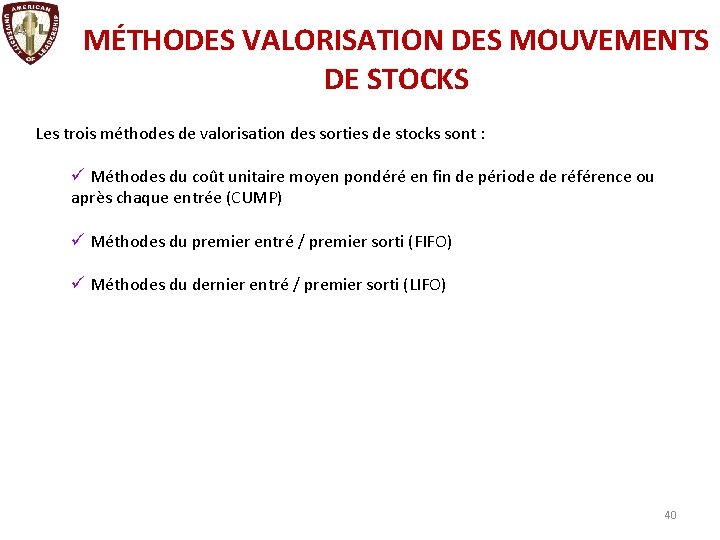 AMERICAN UNIVERSITY OF LEADERSHIP

MÉTHODES VALORISATION DES MOUVEMENTS DE STOCKS

Les trois méthodes de valorisation des sorties de stocks sont :

✓ Méthodes du coût unitaire moyen pondéré en fin de période de référence ou après chaque entrée (CUMP)

✓ Méthodes du premier entré / premier sorti (FIFO)

✓ Méthodes du dernier entré / premier sorti (LIFO)

40